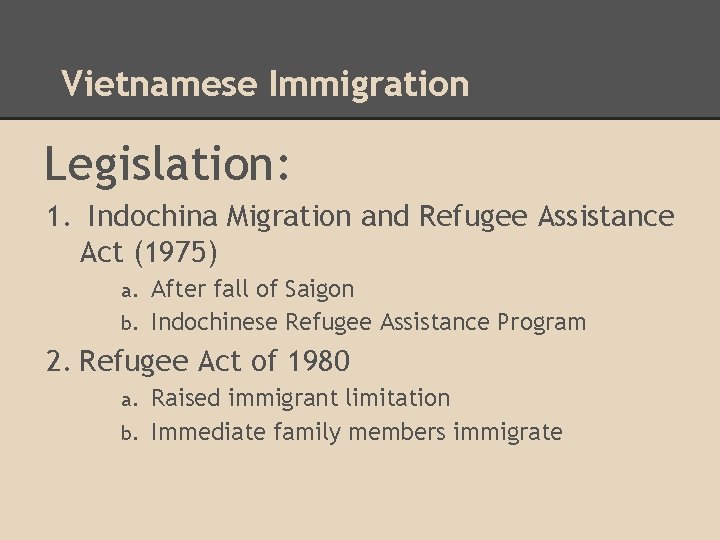 Vietnamese Immigration

Legislation:

1. Indochina Migration and Refugee Assistance Act (1975)
a. After fall of Saigon
b. Indochinese Refugee Assistance Program

2. Refugee Act of 1980
a. Raised immigrant limitation
b. Immediate family members immigrate